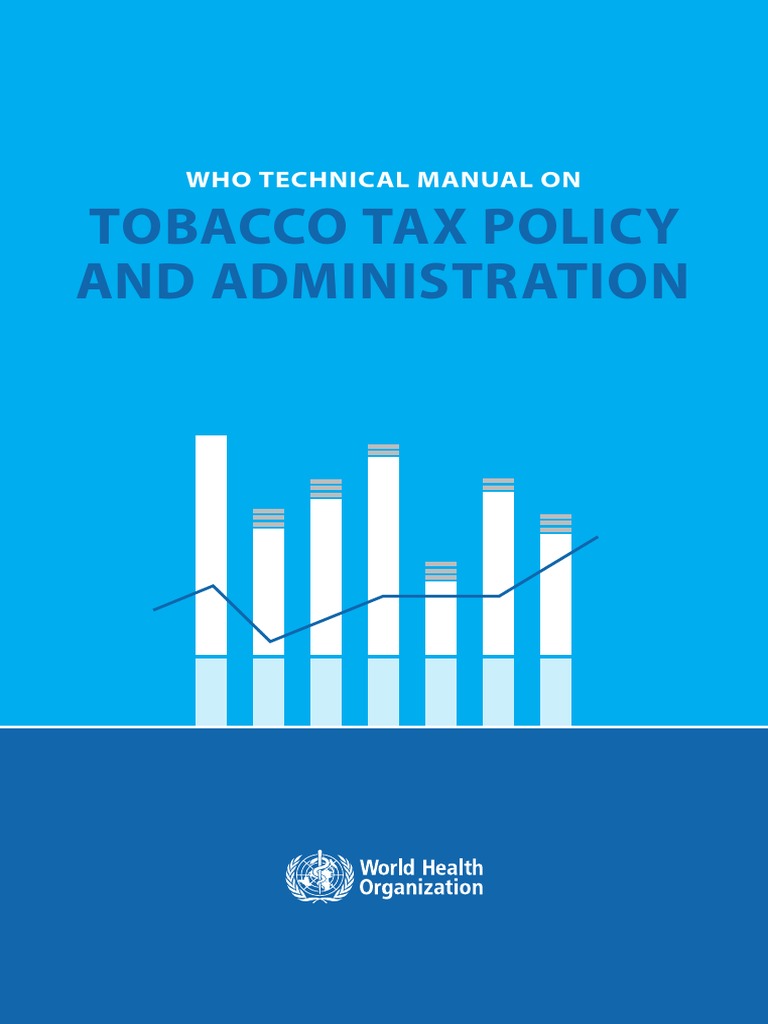 WHO TECHNICAL MANUAL ON

TOBACCO TAX POLICY AND ADMINISTRATION

World Health
Organization